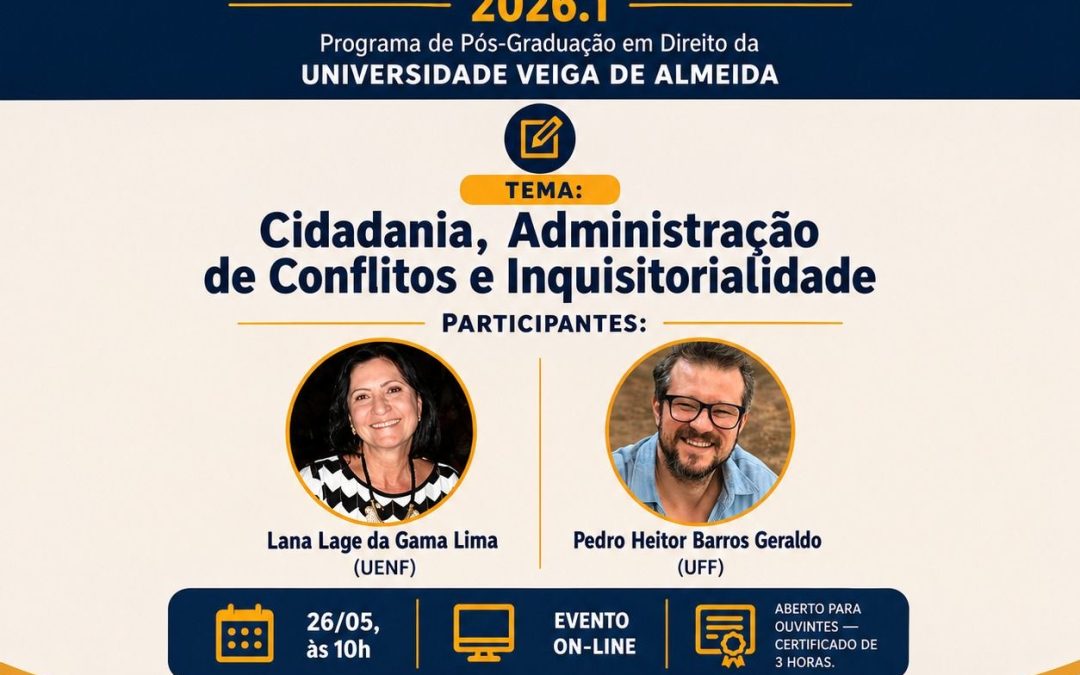 2026.1
Programa de Pós-Graduação em Direito da
UNIVERSIDADE VEIGA DE ALMEIDA

TEMA:
Cidadania, Administração de Conflitos e Inquisitorialidade

PARTICIPANTES:

Lana Lage da Gama Lima
(UENF)

Pedro Heitor Barros Geraldo
(UFF)

26/05, às 10h

EVENTO ON-LINE

ABERTO PARA OUVINTES — CERTIFICADO DE 3 HORAS.